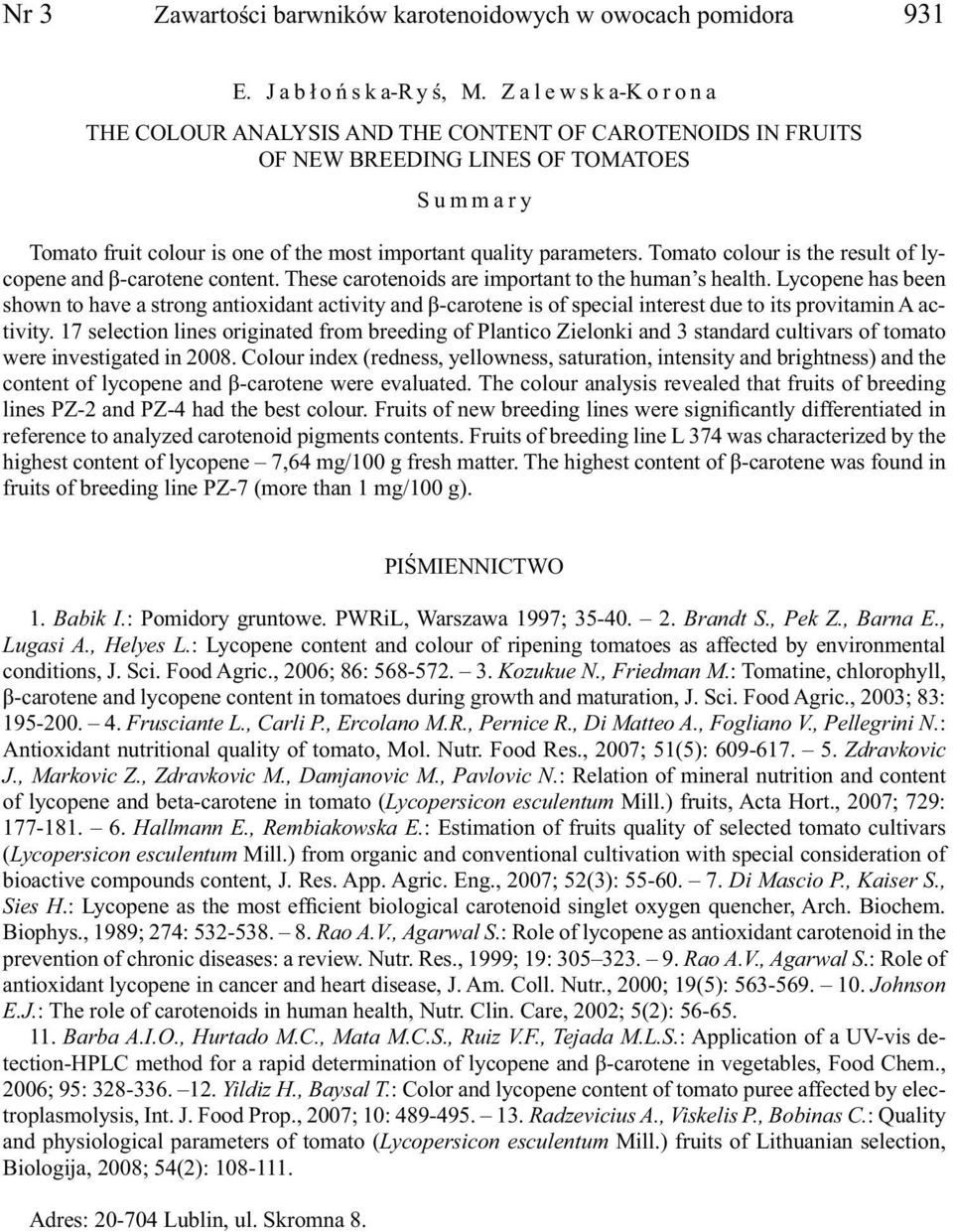 Nr 3 Zawartości barwników karotenoidowych w owocach pomidora 931

E. Jabłońska-Ryś, M. Zalewska-Korona

THE COLOUR ANALYSIS AND THE CONTENT OF CAROTENOIDS IN FRUITS OF NEW BREEDING LINES OF TOMATOES

Summary

Tomato fruit colour is one of the most important quality parameters. Tomato colour is the result of lycopene and β-carotene content. These carotenoids are important to the human's health. Lycopene has been shown to have a strong antioxidant activity and β-carotene is of special interest due to its provitamin A activity. 17 selection lines originated from breeding of Plantico Zielonki and 3 standard cultivars of tomato were investigated in 2008. Colour index (redness, yellowness, saturation, intensity and brightness) and the content of lycopene and β-carotene were evaluated. The colour analysis revealed that fruits of breeding lines PZ-2 and PZ-4 had the best colour. Fruits of new breeding lines were significantly differentiated in reference to analyzed carotenoid pigments contents. Fruits of breeding line L 374 was characterized by the highest content of lycopene – 7,64 mg/100 g fresh matter. The highest content of β-carotene was found in fruits of breeding line PZ-7 (more than 1 mg/100 g).

PIŚMIENNICTWO

1. Babik I.: Pomidory gruntowe. PWRiL, Warszawa 1997; 35-40. – 2. Brandt S., Pek Z., Barna E., Lugasi A., Helyes L.: Lycopene content and colour of ripening tomatoes as affected by environmental conditions, J. Sci. Food Agric., 2006; 86: 568-572. – 3. Kozukue N., Friedman M.: Tomatine, chlorophyll, β-carotene and lycopene content in tomatoes during growth and maturation, J. Sci. Food Agric., 2003; 83: 195-200. – 4. Frusciante L., Carli P., Ercolano M.R., Pernice R., Di Matteo A., Fogliano V., Pellegrini N.: Antioxidant nutritional quality of tomato, Mol. Nutr. Food Res., 2007; 51(5): 609-617. – 5. Zdravkovic J., Markovic Z., Zdravkovic M., Damjanovic M., Pavlovic N.: Relation of mineral nutrition and content of lycopene and beta-carotene in tomato (Lycopersicon esculentum Mill.) fruits, Acta Hort., 2007; 729: 177-181. – 6. Hallmann E., Rembiakowska E.: Estimation of fruits quality of selected tomato cultivars (Lycopersicon esculentum Mill.) from organic and conventional cultivation with special consideration of bioactive compounds content, J. Res. App. Agric. Eng., 2007; 52(3): 55-60. – 7. Di Mascio P., Kaiser S., Sies H.: Lycopene as the most efficient biological carotenoid singlet oxygen quencher, Arch. Biochem. Biophys., 1989; 274: 532-538. – 8. Rao A.V., Agarwal S.: Role of lycopene as antioxidant carotenoid in the prevention of chronic diseases: a review. Nutr. Res., 1999; 19: 305–323. – 9. Rao A.V., Agarwal S.: Role of antioxidant lycopene in cancer and heart disease, J. Am. Coll. Nutr., 2000; 19(5): 563-569. – 10. Johnson E.J.: The role of carotenoids in human health, Nutr. Clin. Care, 2002; 5(2): 56-65.

11. Barba A.I.O., Hurtado M.C., Mata M.C.S., Ruiz V.F., Tejada M.L.S.: Application of a UV-vis detection-HPLC method for a rapid determination of lycopene and β-carotene in vegetables, Food Chem., 2006; 95: 328-336. –12. Yildiz H., Baysal T.: Color and lycopene content of tomato puree affected by electroplasmolysis, Int. J. Food Prop., 2007; 10: 489-495. – 13. Radzevicius A., Viskelis P., Bobinas C.: Quality and physiological parameters of tomato (Lycopersicon esculentum Mill.) fruits of Lithuanian selection, Biologija, 2008; 54(2): 108-111.

Adres: 20-704 Lublin, ul. Skromna 8.